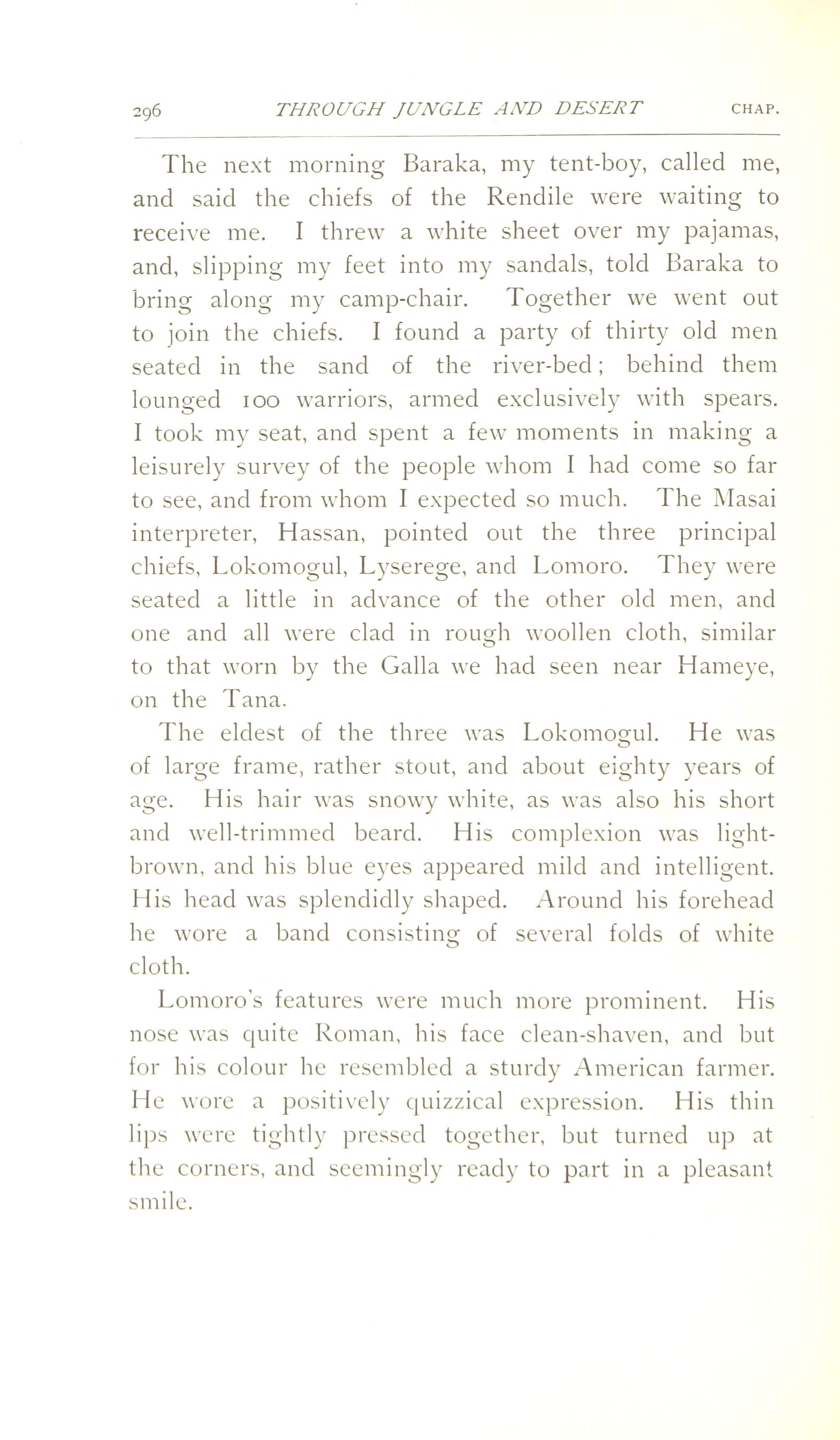 296 THROUGH JUNGLE AND DESERT CHAP.

The next morning Baraka, my tent-boy, called me, and said the chiefs of the Rendile were waiting to receive me. I threw a white sheet over my pajamas, and, slipping my feet into my sandals, told Baraka to bring along my camp-chair. Together we went out to join the chiefs. I found a party of thirty old men seated in the sand of the river-bed; behind them lounged 100 warriors, armed exclusively with spears. I took my seat, and spent a few moments in making a leisurely survey of the people whom I had come so far to see, and from whom I expected so much. The Masai interpreter, Hassan, pointed out the three principal chiefs, Lokomogul, Lyserege, and Lomoro. They were seated a little in advance of the other old men, and one and all were clad in rough woollen cloth, similar to that worn by the Galla we had seen near Hameye, on the Tana.

The eldest of the three was Lokomogul. He was of large frame, rather stout, and about eighty years of age. His hair was snowy white, as was also his short and well-trimmed beard. His complexion was light-brown, and his blue eyes appeared mild and intelligent. His head was splendidly shaped. Around his forehead he wore a band consisting of several folds of white cloth.

Lomoro's features were much more prominent. His nose was quite Roman, his face clean-shaven, and but for his colour he resembled a sturdy American farmer. He wore a positively quizzical expression. His thin lips were tightly pressed together, but turned up at the corners, and seemingly ready to part in a pleasant smile.